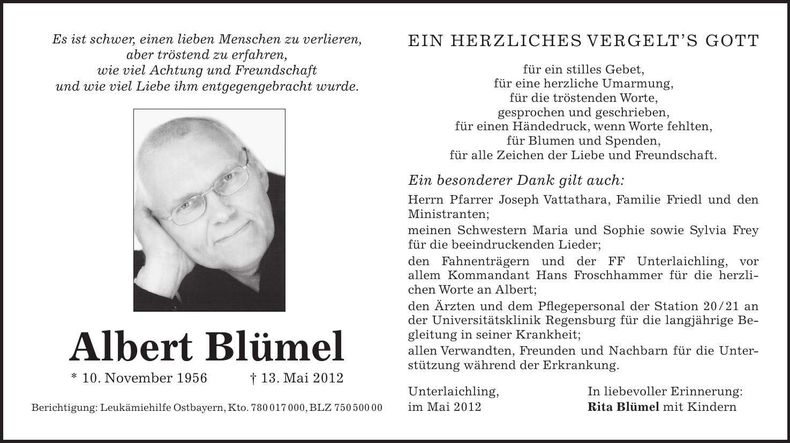 Es ist schwer, einen lieben Menschen zu verlieren,
aber tröstend zu erfahren,
wie viel Achtung und Freundschaft
und wie viel Liebe ihm entgegengebracht wurde.

Albert Blümel

* 10. November 1956 † 13. Mai 2012

Berichtigung: Leukämiehilfe Ostbayern, Kto. 780 017 000, BLZ 750 500 00

EIN HERZLICHES VERGELT'S GOTT

für ein stilles Gebet,
für eine herzliche Umarmung,
für die tröstenden Worte,
gesprochen und geschrieben,
für einen Händedruck, wenn Worte fehlten,
für Blumen und Spenden,
für alle Zeichen der Liebe und Freundschaft.

Ein besonderer Dank gilt auch:

Herrn Pfarrer Joseph Vattathara, Familie Friedl und den Ministranten;
meinen Schwestern Maria und Sophie sowie Sylvia Frey für die beeindruckenden Lieder;
den Fahnenträgern und der FF Unterlaichling, vor allem Kommandant Hans Froschhammer für die herzlichen Worte an Albert;
den Ärzten und dem Pflegepersonal der Station 20/21 an der Universitätsklinik Regensburg für die langjährige Begleitung in seiner Krankheit;
allen Verwandten, Freunden und Nachbarn für die Unterstützung während der Erkrankung.

Unterlaichling,
im Mai 2012

In liebevoller Erinnerung:
Rita Blümel mit Kindern